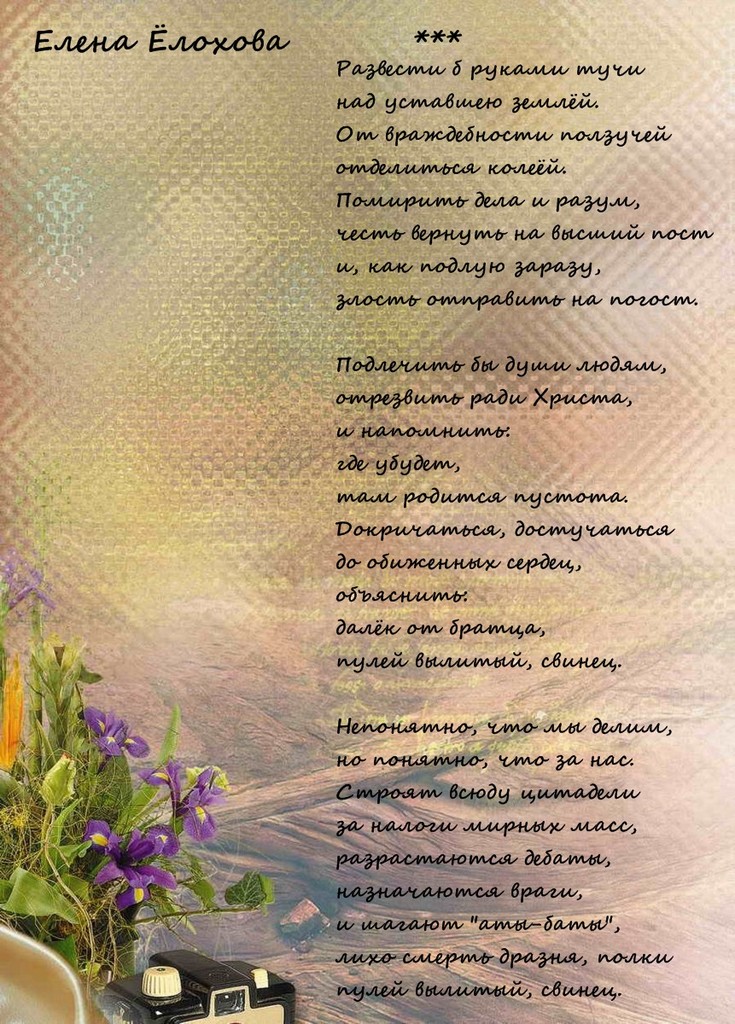 Елена Ёлохова

***

Развести б руками тучи
над уставшею землёй.
От враждебности ползучей
отделиться колеёй.
Помирить дела и разум,
честь вернуть на высший пост
и, как подлую заразу,
злость отправить на погост.

Подлечить бы души людям,
отрезвить ради Христа,
и напомнить:
где убудет,
там родится пустота.
Докричаться, достучаться
до обиженных сердец,
объяснить:
далёк от братца,
пулей вылитый, свинец.

Непонятно, что мы делим,
но понятно, что за нас.
Строят всюду цитадели
за налоги мирных масс,
разрастаются дебаты,
назначаются враги,
и шагают "аты-баты",
лихо смерть дразня, полки
пулей вылитый, свинец.